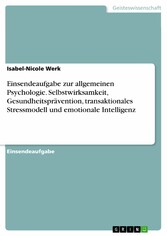 Geisteswissenschaft

Isabel-Nicole Werk

Einsendeaufgabe zur allgemeinen Psychologie. Selbstwirksamkeit, Gesundheitsprävention, transaktionales Stressmodell und emotionale Intelligenz

Einsendeaufgabe

GRIN